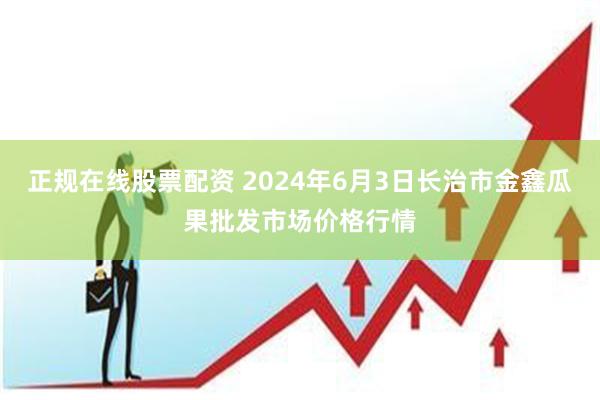 正规在线股票配资 2024年6月3日长治市金鑫瓜果批发市场价格行情